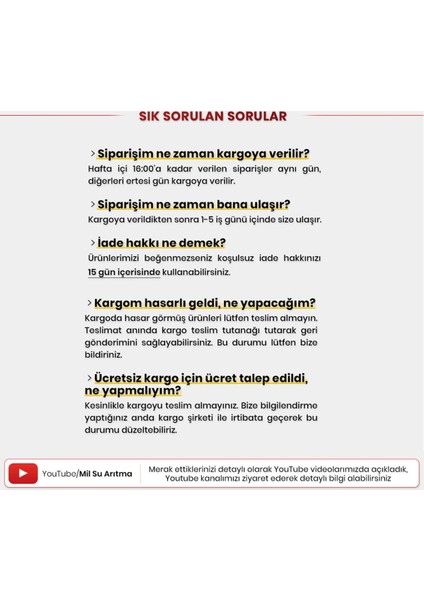 SIK SORULAN SORULAR

> Siparişim ne zaman kargoya verilir?
Hafta içi 16:00'a kadar verilen siparişler aynı gün, diğerleri ertesi gün kargoya verilir.

> Siparişim ne zaman bana ulaşır?
Kargoya verildikten sonra 1-5 iş günü içinde size ulaşır.

> İade hakkı ne demek?
Ürünlerimizi beğenmezseniz koşulsuz iade hakkınızı 15 gün içerisinde kullanabilirsiniz.

> Kargom hasarlı geldi, ne yapacağım?
Kargoda hasar görmüş ürünleri lütfen teslim almayın. Teslimat anında kargo teslim tutanağı tutarak geri gönderimini sağlayabilirsiniz. Bu durumu lütfen bize bildiriniz.

> Ücretsiz kargo için ücret talep edildi, ne yapmalıyım?
Kesinlikle kargoyu teslim almayınız. Bize bilgilendirme yaptığınız anda kargo şirketi ile irtibata geçerek bu durumu düzeltebiliriz.

YouTube/Mil Su Arıtma

Merak ettiklerinizi detaylı olarak YouTube videolarımızda açıkladık, Youtube kanalımızı ziyaret ederek detaylı bilgi alabilirsiniz